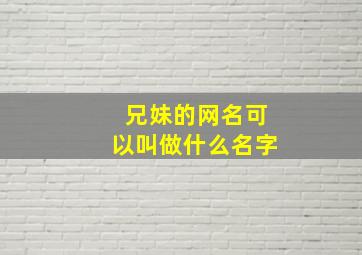 兄妹的网名可以叫做什么名字